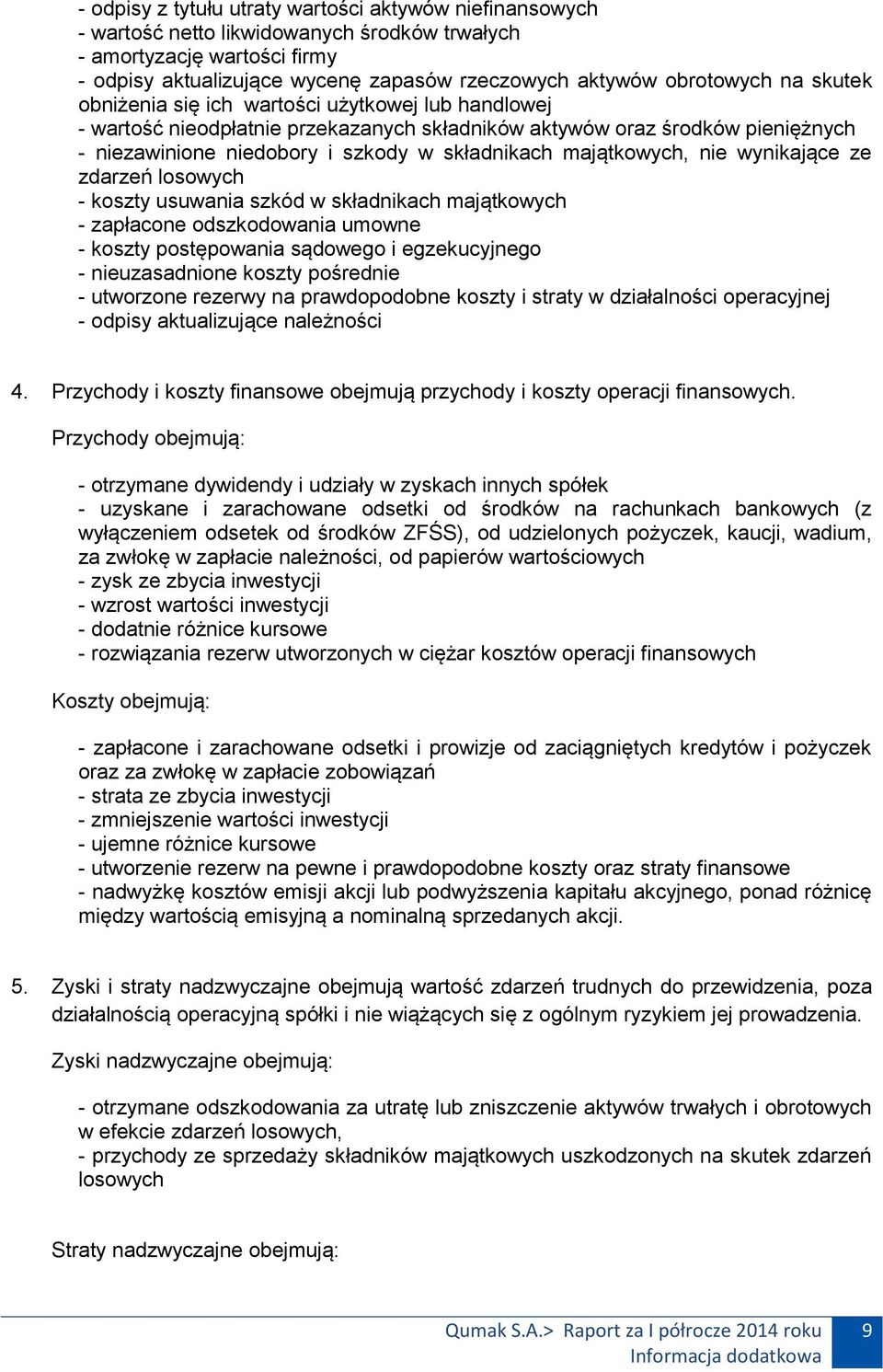 - odpisy z tytułu utraty wartości aktywów niefinansowych
- wartość netto likwidowanych środków trwałych
- amortyzację wartości firmy
- odpisy aktualizujące wycenę zapasów rzeczowych aktywów obrotowych na skutek obniżenia się ich wartości użytkowej lub handlowej
- wartość nieodpłatnie przekazanych składników aktywów oraz środków pieniężnych
- niezawinione niedobory i szkody w składnikach majątkowych, nie wynikające ze zdarzeń losowych
- koszty usuwania szkód w składnikach majątkowych
- zapłacone odszkodowania umowne
- koszty postępowania sądowego i egzekucyjnego
- nieuzasadnione koszty pośrednie
- utworzone rezerwy na prawdopodobne koszty i straty w działalności operacyjnej
- odpisy aktualizujące należności

4. Przychody i koszty finansowe obejmują przychody i koszty operacji finansowych.

Przychody obejmują:

- otrzymane dywidendy i udziały w zyskach innych spółek
- uzyskane i zarachowane odsetki od środków na rachunkach bankowych (z wyłączeniem odsetek od środków ZFŚS), od udzielonych pożyczek, kaucji, wadium, za zwłokę w zapłacie należności, od papierów wartościowych
- zysk ze zbycia inwestycji
- wzrost wartości inwestycji
- dodatnie różnice kursowe
- rozwiązania rezerw utworzonych w ciężar kosztów operacji finansowych

Koszty obejmują:

- zapłacone i zarachowane odsetki i prowizje od zaciągniętych kredytów i pożyczek oraz za zwłokę w zapłacie zobowiązań
- strata ze zbycia inwestycji
- zmniejszenie wartości inwestycji
- ujemne różnice kursowe
- utworzenie rezerw na pewne i prawdopodobne koszty oraz straty finansowe
- nadwyżkę kosztów emisji akcji lub podwyższenia kapitału akcyjnego, ponad różnicę między wartością emisyjną a nominalną sprzedanych akcji.

5. Zyski i straty nadzwyczajne obejmują wartość zdarzeń trudnych do przewidzenia, poza działalnością operacyjną spółki i nie wiążących się z ogólnym ryzykiem jej prowadzenia.

Zyski nadzwyczajne obejmują:

- otrzymane odszkodowania za utratę lub zniszczenie aktywów trwałych i obrotowych w efekcie zdarzeń losowych,
- przychody ze sprzedaży składników majątkowych uszkodzonych na skutek zdarzeń losowych

Straty nadzwyczajne obejmują:

Qumak S.A.> Raport za I półrocze 2014 roku
Informacja dodatkowa
9